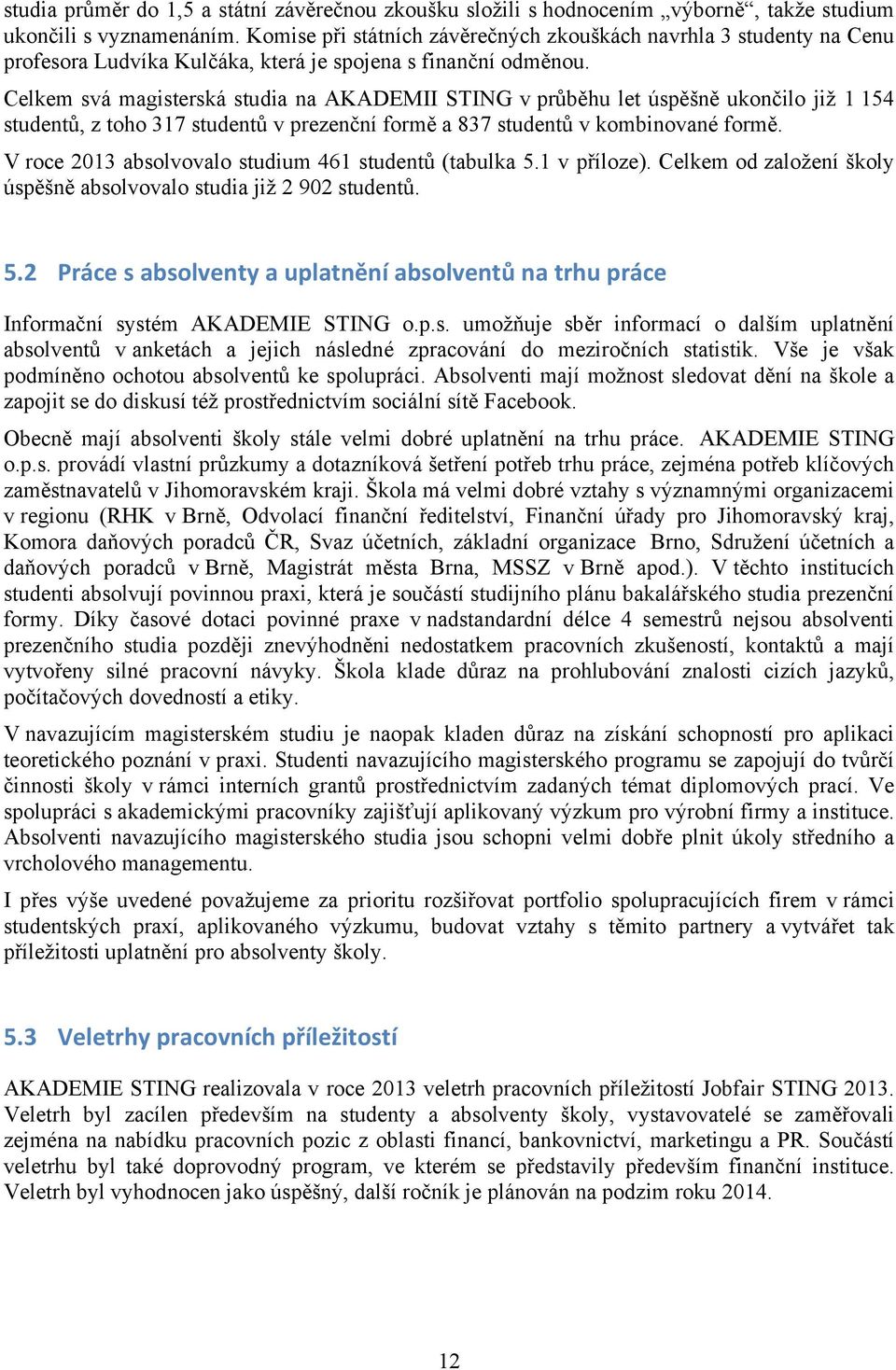 studia průměr do 1,5 a státní závěrečnou zkoušku složili s hodnocením „výborně“, takže studium ukončili s vyznamenáním. Komise při státních závěrečných zkouškách navrhla 3 studenty na Cenu profesora Ludvíka Kulčáka, která je spojena s finanční odměnou.

Celkem svá magisterská studia na AKADEMII STING v průběhu let úspěšně ukončilo již 1 154 studentů, z toho 317 studentů v prezenční formě a 837 studentů v kombinované formě.

V roce 2013 absolvovalo studium 461 studentů (tabulka 5.1 v příloze). Celkem od založení školy úspěšně absolvovalo studia již 2 902 studentů.

5.2 Práce s absolventy a uplatnění absolventů na trhu práce

Informační systém AKADEMIE STING o.p.s. umožňuje sběr informací o dalším uplatnění absolventů v anketách a jejich následné zpracování do meziročních statistik. Vše je však podmíněno ochotou absolventů ke spolupráci. Absolventi mají možnost sledovat dění na škole a zapojit se do diskusí též prostřednictvím sociální sítě Facebook.

Obecně mají absolventi školy stále velmi dobré uplatnění na trhu práce. AKADEMIE STING o.p.s. provádí vlastní průzkumy a dotazníková šetření potřeb trhu práce, zejména potřeb klíčových zaměstnavatelů v Jihomoravském kraji. Škola má velmi dobré vztahy s významnými organizacemi v regionu (RHK v Brně, Odvolací finanční ředitelství, Finanční úřady pro Jihomoravský kraj, Komora daňových poradců ČR, Svaz účetních, základní organizace Brno, Sdružení účetních a daňových poradců v Brně, Magistrát města Brna, MSSZ v Brně apod.). V těchto institucích studenti absolvují povinnou praxi, která je součástí studijního plánu bakalářského studia prezenční formy. Díky časové dotaci povinné praxe v nadstandardní délce 4 semestrů nejsou absolventi prezenčního studia později znevýhodněni nedostatkem pracovních zkušeností, kontaktů a mají vytvořeny silné pracovní návyky. Škola klade důraz na prohlubování znalosti cizích jazyků, počítačových dovedností a etiky.

V navazujícím magisterském studiu je naopak kladen důraz na získání schopností pro aplikaci teoretického poznání v praxi. Studenti navazujícího magisterského programu se zapojují do tvůrčí činnosti školy v rámci interních grantů prostřednictvím zadaných témat diplomových prací. Ve spolupráci s akademickými pracovníky zajišťují aplikovaný výzkum pro výrobní firmy a instituce. Absolventi navazujícího magisterského studia jsou schopni velmi dobře plnit úkoly středního a vrcholového managementu.

I přes výše uvedené považujeme za prioritu rozšiřovat portfolio spolupracujících firem v rámci studentských praxí, aplikovaného výzkumu, budovat vztahy s těmito partnery a vytvářet tak příležitosti uplatnění pro absolventy školy.

5.3 Veletrhy pracovních příležitostí

AKADEMIE STING realizovala v roce 2013 veletrh pracovních příležitostí Jobfair STING 2013. Veletrh byl zacílen především na studenty a absolventy školy, vystavovatelé se zaměřovali zejména na nabídku pracovních pozic z oblasti financí, bankovnictví, marketingu a PR. Součástí veletrhu byl také doprovodný program, ve kterém se představily především finanční instituce. Veletrh byl vyhodnocen jako úspěšný, další ročník je plánován na podzim roku 2014.

12